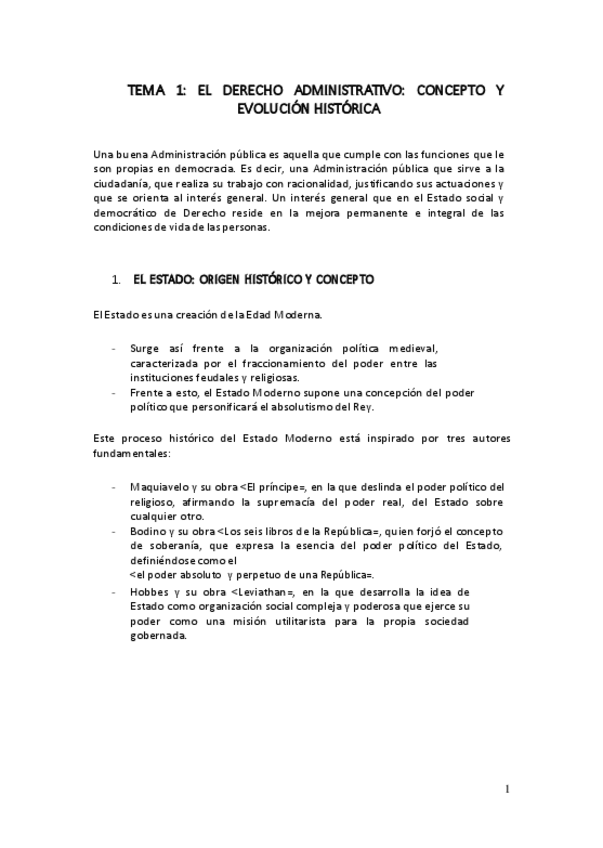 TEMA 1: EL DERECHO ADMINISTRATIVO: CONCEPTO Y EVOLUCIÓN HISTÓRICA

Una buena Administración pública es aquella que cumple con las funciones que le son propias en democracia. Es decir, una Administración pública que sirve a la ciudadanía, que realiza su trabajo con racionalidad, justificando sus actuaciones y que se orienta al interés general. Un interés general que en el Estado social y democrático de Derecho reside en la mejora permanente e integral de las condiciones de vida de las personas.

1. EL ESTADO: ORIGEN HISTÓRICO Y CONCEPTO

El Estado es una creación de la Edad Moderna.

- Surge así frente a la organización política medieval, caracterizada por el fraccionamiento del poder entre las instituciones feudales y religiosas.
- Frente a esto, el Estado Moderno supone una concepción del poder político que personificará el absolutismo del Rey.

Este proceso histórico del Estado Moderno está inspirado por tres autores fundamentales:

- Maquiavelo y su obra <El príncipe=, en la que deslinda el poder político del religioso, afirmando la supremacía del poder real, del Estado sobre cualquier otro.
- Bodino y su obra <Los seis libros de la República=, quien forjó el concepto de soberanía, que expresa la esencia del poder político del Estado, definiéndose como el <el poder absoluto y perpetuo de una República=.
- Hobbes y su obra <Leviathan=, en la que desarrolla la idea de Estado como organización social compleja y poderosa que ejerce su poder como una misión utilitarista para la propia sociedad gobernada.

1